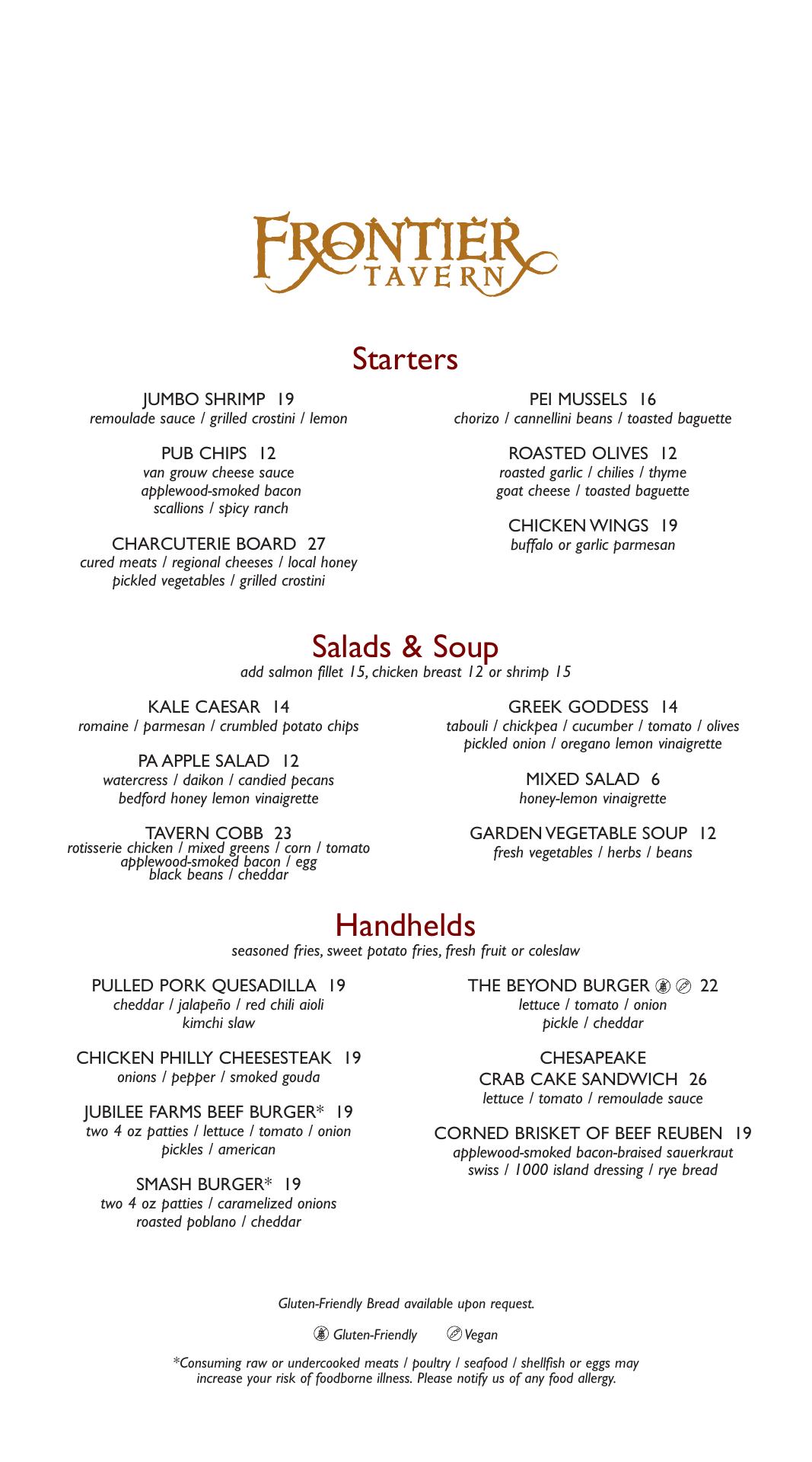 FRONTIER TAVERN

Starters

JUMBO SHRIMP 19
remoulade sauce / grilled crostini / lemon

PUB CHIPS 12
van grouw cheese sauce
applewood-smoked bacon
scallions / spicy ranch

CHARCUTERIE BOARD 27
cured meats / regional cheeses / local honey
pickled vegetables / grilled crostini

PEI MUSSELS 16
chorizo / cannellini beans / toasted baguette

ROASTED OLIVES 12
roasted garlic / chilies / thyme
goat cheese / toasted baguette

CHICKEN WINGS 19
buffalo or garlic parmesan

Salads & Soup
add salmon fillet 15, chicken breast 12 or shrimp 15

KALE CAESAR 14
romaine / parmesan / crumbled potato chips

PA APPLE SALAD 12
watercress / daikon / candied pecans
bedford honey lemon vinaigrette

TAVERN COBB 23
rotisserie chicken / mixed greens / corn / tomato
applewood-smoked bacon / egg
black beans / cheddar

GREEK GODDESS 14
tabouli / chickpea / cucumber / tomato / olives
pickled onion / oregano lemon vinaigrette

MIXED SALAD 6
honey-lemon vinaigrette

GARDEN VEGETABLE SOUP 12
fresh vegetables / herbs / beans

Handhelds
seasoned fries, sweet potato fries, fresh fruit or coleslaw

PULLED PORK QUESADILLA 19
cheddar / jalapeño / red chili aioli
kimchi slaw

CHICKEN PHILLY CHEESESTEAK 19
onions / pepper / smoked gouda

JUBILEE FARMS BEEF BURGER* 19
two 4 oz patties / lettuce / tomato / onion
pickles / american

SMASH BURGER* 19
two 4 oz patties / caramelized onions
roasted poblano / cheddar

THE BEYOND BURGER 22
lettuce / tomato / onion
pickle / cheddar

CHESAPEAKE
CRAB CAKE SANDWICH 26
lettuce / tomato / remoulade sauce

CORNED BRISKET OF BEEF REUBEN 19
applewood-smoked bacon-braised sauerkraut
swiss / 1000 island dressing / rye bread

Gluten-Friendly Bread available upon request.

Gluten-Friendly Vegan

*Consuming raw or undercooked meats / poultry / seafood / shellfish or eggs may increase your risk of foodborne illness. Please notify us of any food allergy.